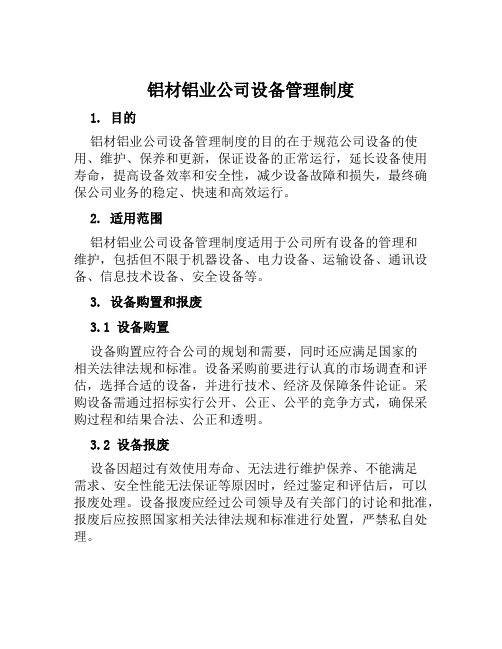 铝材铝业公司设备管理制度

1. 目的

铝材铝业公司设备管理制度的目的在于规范公司设备的使用、维护、保养和更新，保证设备的正常运行，延长设备使用寿命，提高设备效率和安全性，减少设备故障和损失，最终确保公司业务的稳定、快速和高效运行。

2. 适用范围

铝材铝业公司设备管理制度适用于公司所有设备的管理和维护，包括但不限于机器设备、电力设备、运输设备、通讯设备、信息技术设备、安全设备等。

3. 设备购置和报废

3.1 设备购置

设备购置应符合公司的规划和需要，同时还应满足国家的相关法律法规和标准。设备采购前要进行认真的市场调查和评估，选择合适的设备，并进行技术、经济及保障条件论证。采购设备需通过招标实行公开、公正、公平的竞争方式，确保采购过程和结果合法、公正和透明。

3.2 设备报废

设备因超过有效使用寿命、无法进行维护保养、不能满足需求、安全性能无法保证等原因时，经过鉴定和评估后，可以报废处理。设备报废应经过公司领导及有关部门的讨论和批准，报废后应按照国家相关法律法规和标准进行处置，严禁私自处理。